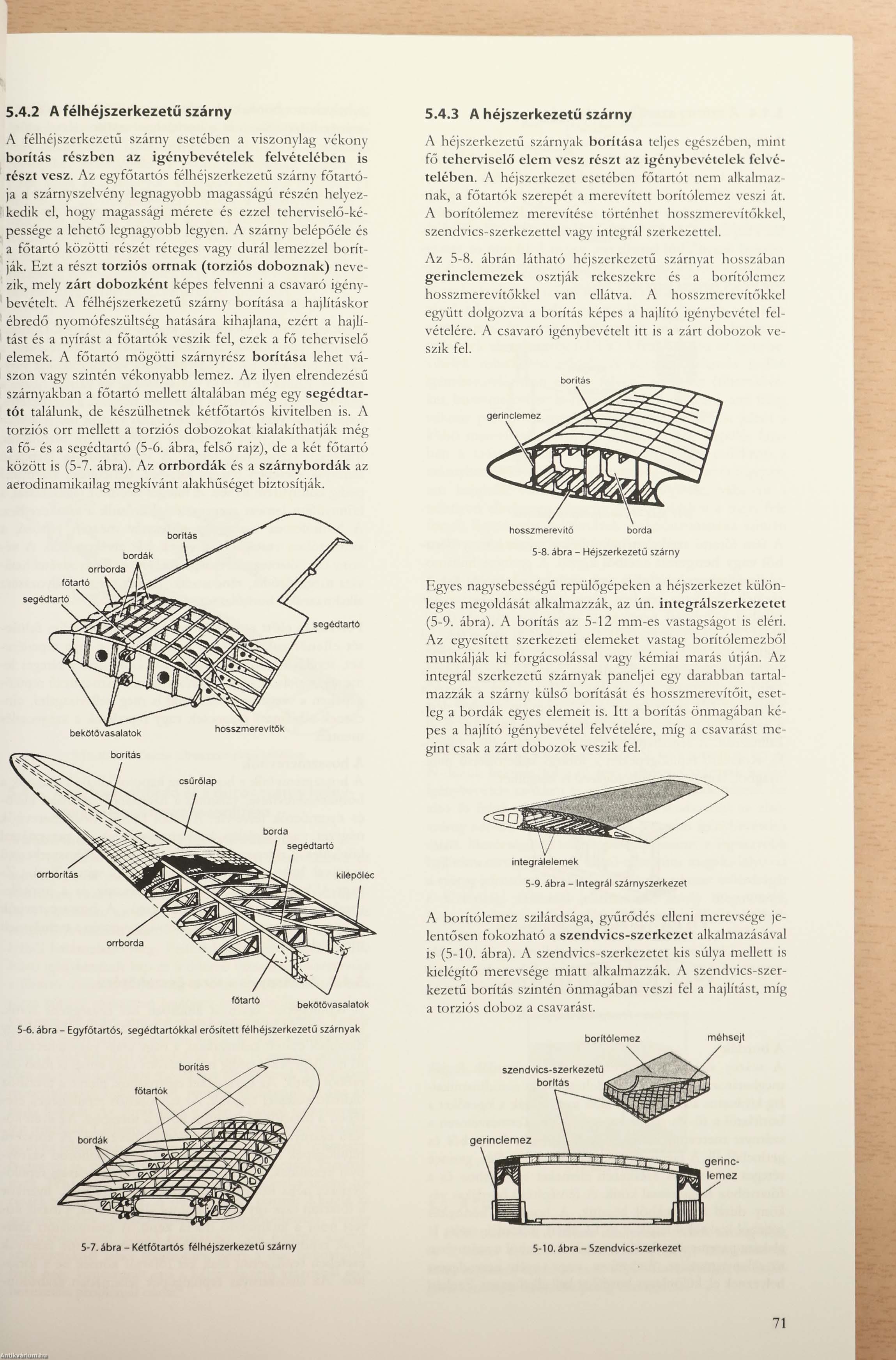 5.4.2 A félhéjszerkezetű szárny

A félhéjszerkezetű szárny esetében a viszonylag vékony borítás részben az igénybevételek felvételében is részt vesz. Az egyfőtartós félhéjszerkezetű szárny főtartója a szárnyszelvény legnagyobb magasságú részén helyezkedik el, hogy magassági mérete és ezzel teherviselő-képessége a lehető legnagyobb legyen. A szárny belépőéle és a főtartó közötti részét réteges vagy durál lemezzel borítják. Ezt a részt torziós orrnak (torziós doboznak) nevezik, mely zárt dobozként képes felvenni a csavaró igénybevételt. A félhéjszerkezetű szárny borítása a hajlításkor ébredő nyomófeszültség hatására kihajlana, ezért a hajlítást és a nyírást a főtartók veszik fel, ezek a fő teherviselő elemek. A főtartó mögötti szárnyrész borítása lehet vászon vagy szintén vékonyabb lemez. Az ilyen elrendezésű szárnyakban a főtartó mellett általában még egy segédtartót találunk, de készülhetnek kétfőtartós kivitelben is. A torziós orr mellett a torziós dobozokat kialakíthatják még a fő- és a segédtartó (5-6. ábra, felső rajz), de a két főtartó között is (5-7. ábra). Az orrbordák és a szárnybordák az aerodinamikailag megkívánt alakhűséget biztosítják.

borítás
bordák
orrborda
főtartó
segédtartó
segédtartó
bekötővasalatok
hosszmerevítők

borítás
csűrőlap
borda
segédtartó
orrborítás
kilépőléc
orrborda
főtartó
bekötővasalatok

5-6. ábra – Egyfőtartós, segédtartókkal erősített félhéjszerkezetű szárnyak

borítás
főtartók
bordák

5-7. ábra – Kétfőtartós félhéjszerkezetű szárny

5.4.3 A héjszerkezetű szárny

A héjszerkezetű szárnyak borítása teljes egészében, mint fő teherviselő elem vesz részt az igénybevételek felvételében. A héjszerkezet esetében főtartót nem alkalmaznak, a főtartók szerepét a merevített borítólemez veszi át. A borítólemez merevítése történhet hosszmerevítőkkel, szendvics-szerkezettel vagy integrál szerkezettel.

Az 5-8. ábrán látható héjszerkezetű szárnyat hosszában gerinclemezek osztják rekeszekre és a borítólemez hosszmerevítőkkel van ellátva. A hosszmerevítőkkel együtt dolgozva a borítás képes a hajlító igénybevétel felvételére. A csavaró igénybevételt itt is a zárt dobozok veszik fel.

borítás
gerinclemez
hosszmerevítő
borda

5-8. ábra – Héjszerkezetű szárny

Egyes nagysebességű repülőgépeken a héjszerkezet különleges megoldását alkalmazzák, az ún. integrálszerkezetet (5-9. ábra). A borítás az 5-12 mm-es vastagságot is eléri. Az egyesített szerkezeti elemeket vastag borítólemezből munkálják ki forgácsolással vagy kémiai marás útján. Az integrál szerkezetű szárnyak paneljei egy darabban tartalmazzák a szárny külső borítását és hosszmerevítőit, esetleg a bordák egyes elemeit is. Itt a borítás önmagában képes a hajlító igénybevétel felvételére, míg a csavarást megint csak a zárt dobozok veszik fel.

integrálelemek

5-9. ábra – Integrál szárnyszerkezet

A borítólemez szilárdsága, gyűrődés elleni merevsége jelentősen fokozható a szendvics-szerkezet alkalmazásával is (5-10. ábra). A szendvics-szerkezetet kis súlya mellett is kielégítő merevsége miatt alkalmazzák. A szendvics-szerkezetű borítás szintén önmagában veszi fel a hajlítást, míg a torziós doboz a csavarást.

borítólemez
méhsejt
szendvics-szerkezetű borítás
gerinclemez
gerinclemez

5-10. ábra – Szendvics-szerkezet

71

Antikvarium.hu